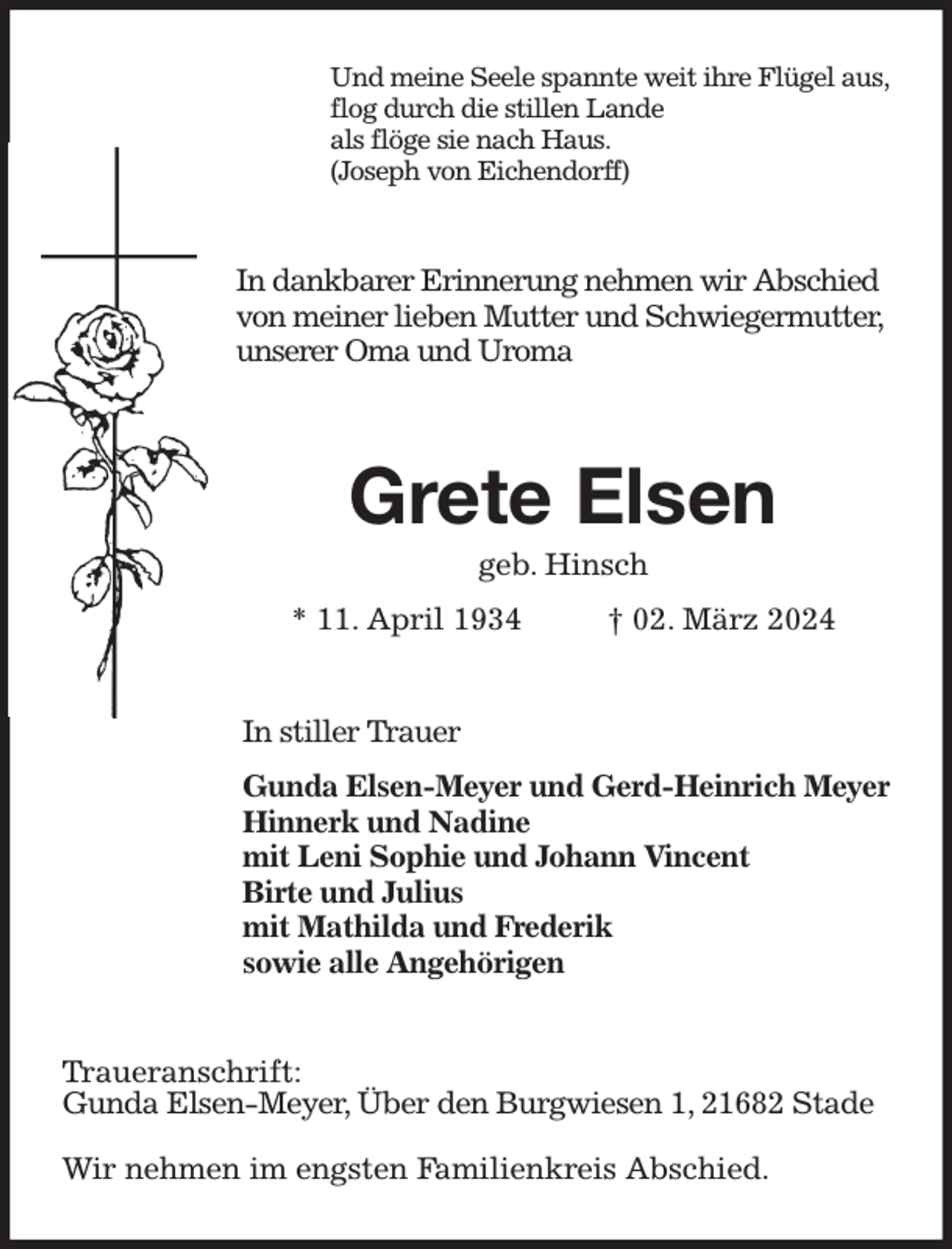 Und meine Seele spannte weit ihre Flügel aus,
flog durch die stillen Lande
als flöge sie nach Haus.
(Joseph von Eichendorff)

In dankbarer Erinnerung nehmen wir Abschied von meiner lieben Mutter und Schwiegermutter, unserer Oma und Uroma

Grete Elsen

geb. Hinsch

* 11. April 1934 † 02. März 2024

In stiller Trauer

Gunda Elsen-Meyer und Gerd-Heinrich Meyer
Hinnerk und Nadine
mit Leni Sophie und Johann Vincent
Birte und Julius
mit Mathilda und Frederik
sowie alle Angehörigen

Traueranschrift:
Gunda Elsen-Meyer, Über den Burgwiesen 1, 21682 Stade

Wir nehmen im engsten Familienkreis Abschied.